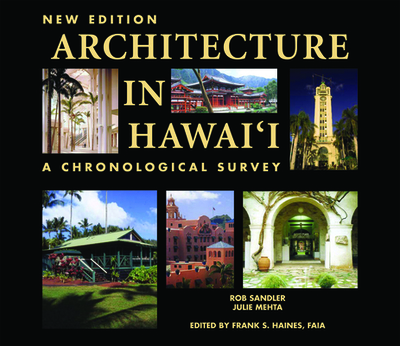 NEW EDITION
ARCHITECTURE IN HAWAI‘I

A CHRONOLOGICAL SURVEY

ROB SANDLER
JULIE MEHTA

EDITED BY FRANK S. HAINES, FAIA